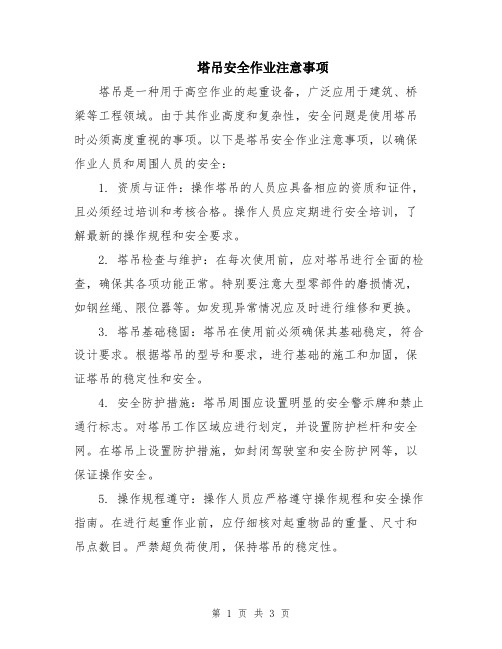 塔吊安全作业注意事项

塔吊是一种用于高空作业的起重设备，广泛应用于建筑、桥梁等工程领域。由于其作业高度和复杂性，安全问题是使用塔吊时必须高度重视的事项。以下是塔吊安全作业注意事项，以确保作业人员和周围人员的安全：

1. 资质与证件：操作塔吊的人员应具备相应的资质和证件，且必须经过培训和考核合格。操作人员应定期进行安全培训，了解最新的操作规程和安全要求。

2. 塔吊检查与维护：在每次使用前，应对塔吊进行全面的检查，确保其各项功能正常。特别要注意大型零部件的磨损情况，如钢丝绳、限位器等。如发现异常情况应及时进行维修和更换。

3. 塔吊基础稳固：塔吊在使用前必须确保其基础稳定，符合设计要求。根据塔吊的型号和要求，进行基础的施工和加固，保证塔吊的稳定性和安全。

4. 安全防护措施：塔吊周围应设置明显的安全警示牌和禁止通行标志。对塔吊工作区域应进行划定，并设置防护栏杆和安全网。在塔吊上设置防护措施，如封闭驾驶室和安全防护网等，以保证操作安全。

5. 操作规程遵守：操作人员应严格遵守操作规程和安全操作指南。在进行起重作业前，应仔细核对起重物品的重量、尺寸和吊点数目。严禁超负荷使用，保持塔吊的稳定性。

第 1 页 共 3 页